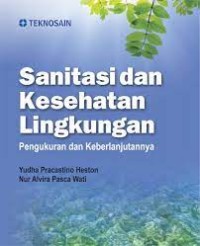 TEKNOSAIN

Sanitasi dan Kesehatan Lingkungan

Pengukuran dan Keberlanjutannya

Yudha Pracastino Heston
Nur Alvira Pasca Wati